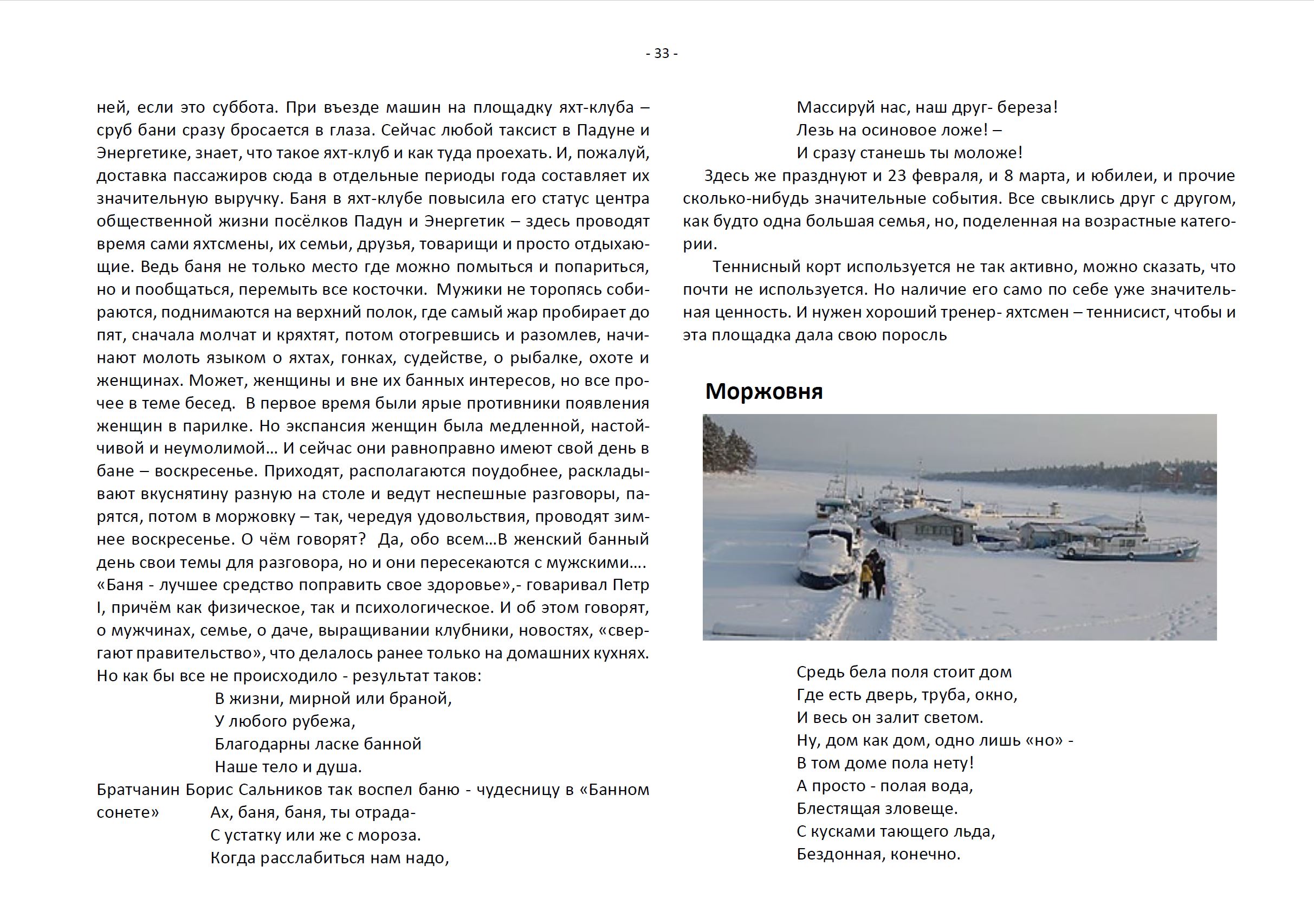 - 33 -

ней, если это суббота. При въезде машин на площадку яхт-клуба – сруб бани сразу бросается в глаза. Сейчас любой таксист в Падуне и Энергетике, знает, что такое яхт-клуб и как туда проехать. И, пожалуй, доставка пассажиров сюда в отдельные периоды года составляет их значительную выручку. Баня в яхт-клубе повысила его статус центра общественной жизни посёлков Падун и Энергетик – здесь проводят время сами яхтсмены, их семьи, друзья, товарищи и просто отдыхающие. Ведь баня не только место где можно помыться и попариться, но и пообщаться, перемыть все косточки. Мужики не торопясь собираются, поднимаются на верхний полок, где самый жар пробирает до пят, сначала молчат и кряхтят, потом отогревшись и разомлев, начинают молоть языком о яхтах, гонках, судействе, о рыбалке, охоте и женщинах. Может, женщины и вне их банных интересов, но все прочее в теме бесед. В первое время были ярые противники появления женщин в парилке. Но экспансия женщин была медленной, настойчивой и неумолимой… И сейчас они равноправно имеют свой день в бане – воскресенье. Приходят, располагаются поудобнее, раскладывают вкуснятину разную на столе и ведут неспешные разговоры, парятся, потом в моржовку – так, чередуя удовольствия, проводят зимнее воскресенье. О чём говорят? Да, обо всем…В женский банный день свои темы для разговора, но и они пересекаются с мужскими…. «Баня - лучшее средство поправить свое здоровье»,- говаривал Петр I, причём как физическое, так и психологическое. И об этом говорят, о мужчинах, семье, о даче, выращивании клубники, новостях, «свергают правительство», что делалось ранее только на домашних кухнях. Но как бы все не происходило - результат таков:

В жизни, мирной или браной,
У любого рубежа,
Благодарны ласке банной
Наше тело и душа.

Братчанин Борис Сальников так воспел баню - чудесницу в «Банном сонете»
Ах, баня, баня, ты отрада-
С устатку или же с мороза.
Когда расслабиться нам надо,

Массируй нас, наш друг- береза!
Лезь на осиновое ложе! –
И сразу станешь ты моложе!

Здесь же празднуют и 23 февраля, и 8 марта, и юбилеи, и прочие сколько-нибудь значительные события. Все свыклись друг с другом, как будто одна большая семья, но, поделенная на возрастные категории.

Теннисный корт используется не так активно, можно сказать, что почти не используется. Но наличие его само по себе уже значительная ценность. И нужен хороший тренер- яхтсмен – теннисист, чтобы и эта площадка дала свою поросль

Моржовня

Средь бела поля стоит дом
Где есть дверь, труба, окно,
И весь он залит светом.
Ну, дом как дом, одно лишь «но» -
В том доме пола нету!
А просто - полая вода,
Блестящая зловеще.
С кусками тающего льда,
Бездонная, конечно.